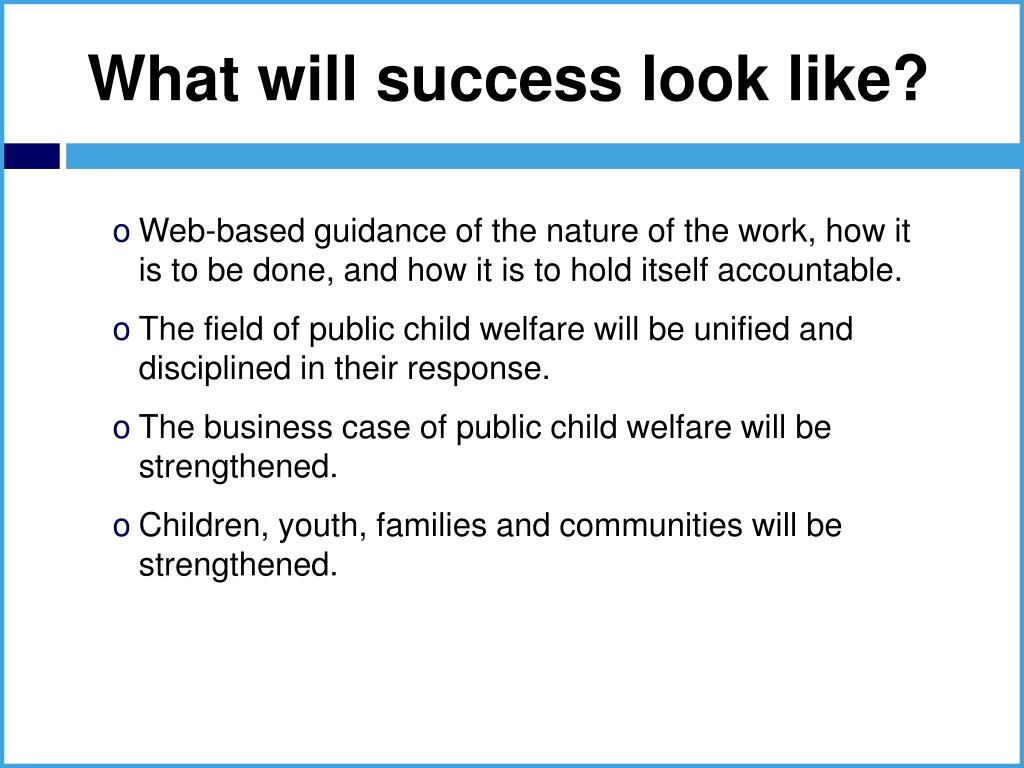 What will success look like?

o Web-based guidance of the nature of the work, how it is to be done, and how it is to hold itself accountable.

o The field of public child welfare will be unified and disciplined in their response.

o The business case of public child welfare will be strengthened.

o Children, youth, families and communities will be strengthened.